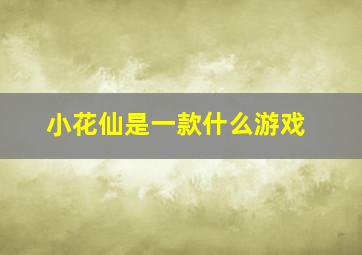 小花仙是一款什么游戏